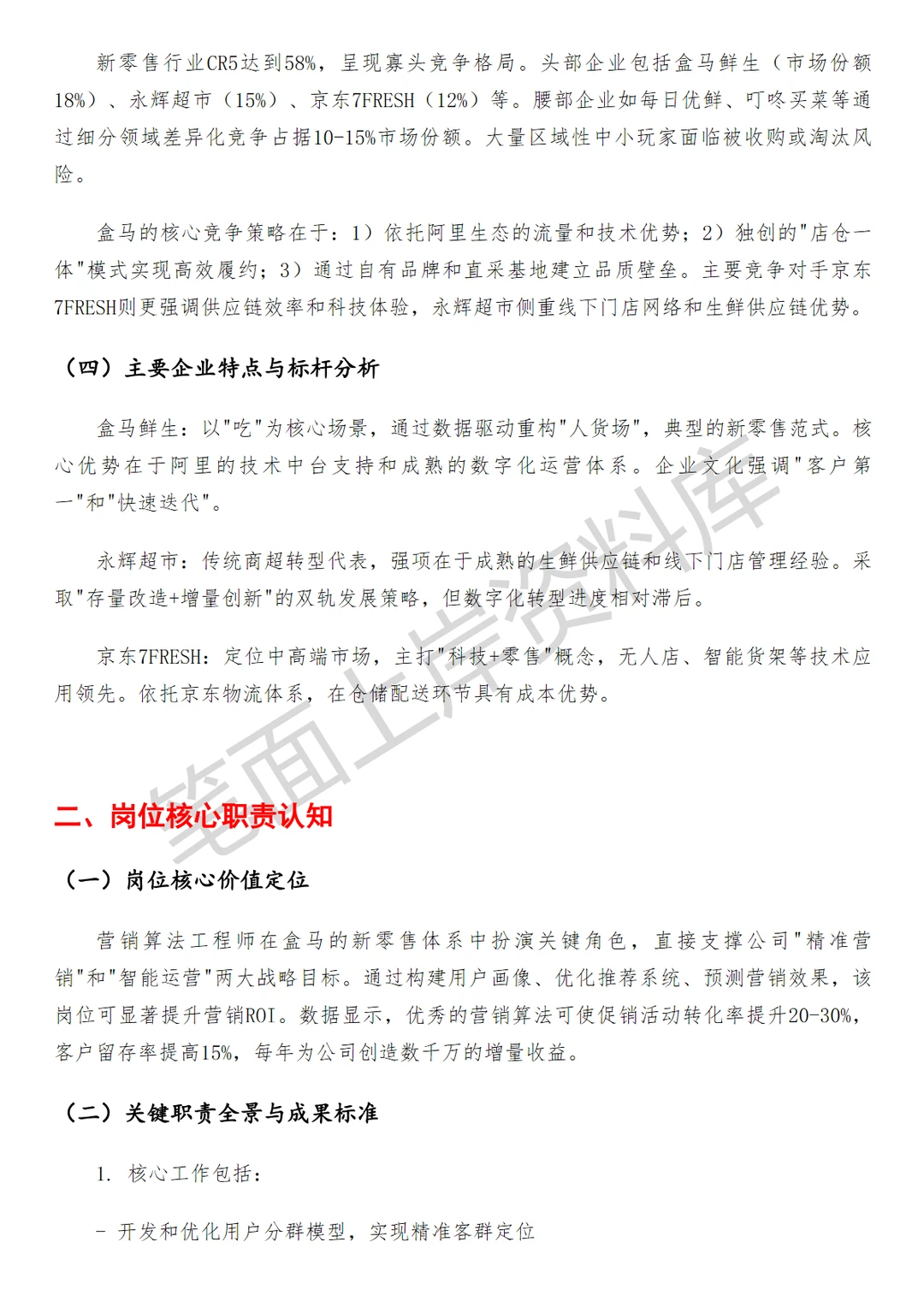 新零售行业CR5达到58%，呈现寡头竞争格局。头部企业包括盒马鲜生（市场份额18%）、永辉超市（15%）、京东7FRESH（12%）等。腰部企业如每日优鲜、叮咚买菜等通过细分领域差异化竞争占据10-15%市场份额。大量区域性中小玩家面临被收购或淘汰风险。

盒马的核心竞争策略在于：1）依托阿里生态的流量和技术优势；2）独创的"店仓一体"模式实现高效履约；3）通过自有品牌和直采基地建立品质壁垒。主要竞争对手京东7FRESH则更强调供应链效率和科技体验，永辉超市侧重线下门店网络和生鲜供应链优势。

（四）主要企业特点与标杆分析

盒马鲜生：以"吃"为核心场景，通过数据驱动重构"人货场"，典型的新零售范式。核心优势在于阿里的技术中台支持和成熟的数字化运营体系。企业文化强调"客户第一"和"快速迭代"。

永辉超市：传统商超转型代表，强项在于成熟的生鲜供应链和线下门店管理经验。采取"存量改造+增量创新"的双轨发展策略，但数字化转型进度相对滞后。

京东7FRESH：定位中高端市场，主打"科技+零售"概念，无人店、智能货架等技术应用领先。依托京东物流体系，在仓储配送环节具有成本优势。

笔面上岸资料库

二、岗位核心职责认知

（一）岗位核心价值定位

营销算法工程师在盒马的新零售体系中扮演关键角色，直接支撑公司"精准营销"和"智能运营"两大战略目标。通过构建用户画像、优化推荐系统、预测营销效果，该岗位可显著提升营销ROI。数据显示，优秀的营销算法可使促销活动转化率提升20-30%，客户留存率提高15%，每年为公司创造数千万的增量收益。

（二）关键职责全景与成果标准

1. 核心工作包括：

- 开发和优化用户分群模型，实现精准客群定位